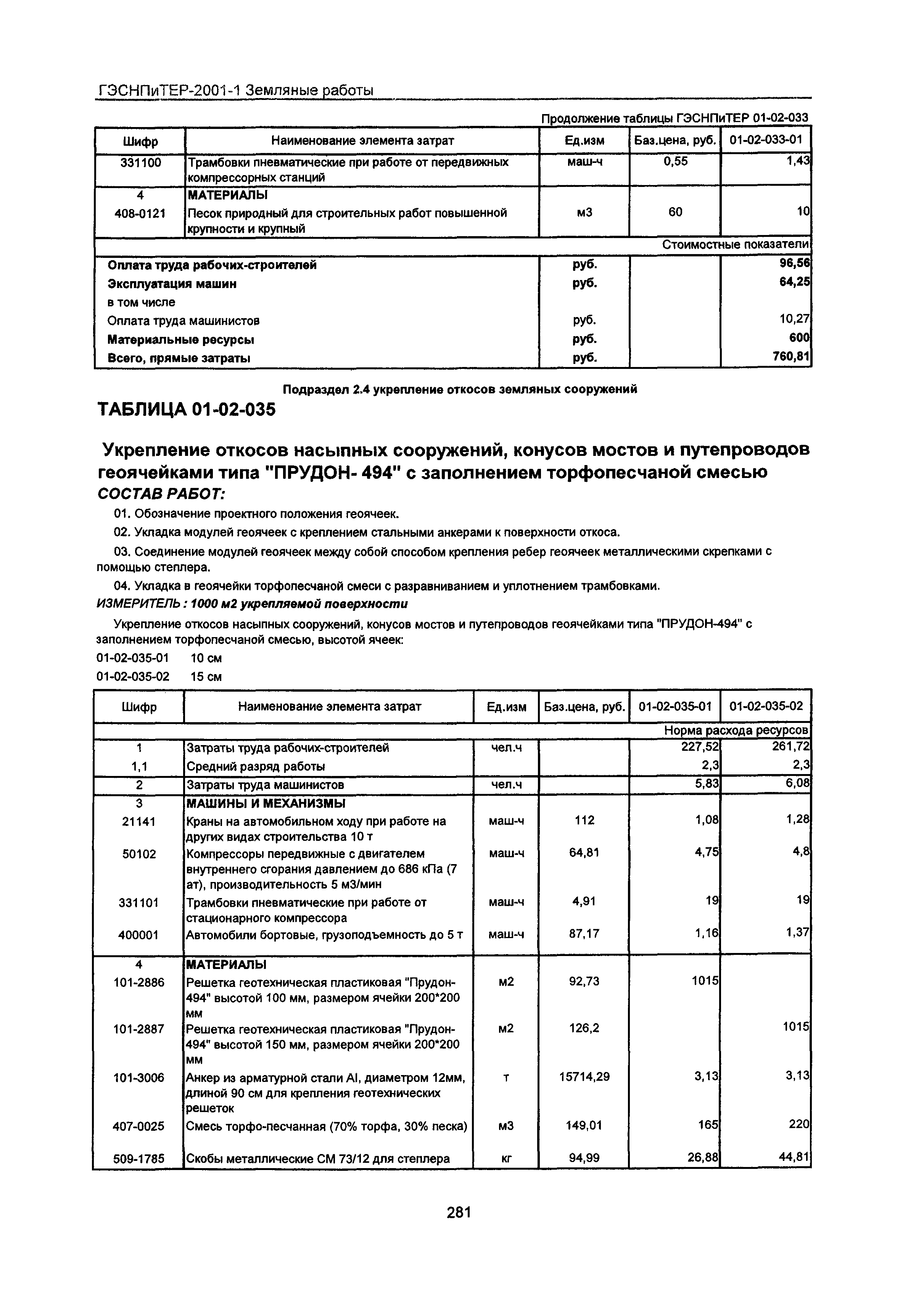 ГЭСНПиТЕР-2001-1 Земляные работы

Продолжение таблицы ГЭСНПиТЕР 01-02-033

| Шифр | Наименование элемента затрат | Ед.изм | Баз.цена, руб. | 01-02-033-01 |
|---|---|---|---|---|
| 331100 | Трамбовки пневматические при работе от передвижных компрессорных станций | маш-ч | 0,55 | 1,43 |
| 4 | МАТЕРИАЛЫ | | | |
| 408-0121 | Песок природный для строительных работ повышенной крупности и крупный | м3 | 60 | 10 |
| | | | | Стоимостные показатели |
| Оплата труда рабочих-строителей | | руб. | | 96,56 |
| Эксплуатация машин | | руб. | | 64,25 |
| в том числе | | | | |
| Оплата труда машинистов | | руб. | | 10,27 |
| Материальные ресурсы | | руб. | | 600 |
| Всего, прямые затраты | | руб. | | 760,81 |

Подраздел 2.4 укрепление откосов земляных сооружений

ТАБЛИЦА 01-02-035

Укрепление откосов насыпных сооружений, конусов мостов и путепроводов геоячейками типа "ПРУДОН- 494" с заполнением торфопесчаной смесью

СОСТАВ РАБОТ:

01. Обозначение проектного положения геоячеек.

02. Укладка модулей геоячеек с креплением стальными анкерами к поверхности откоса.

03. Соединение модулей геоячеек между собой способом крепления ребер геоячеек металлическими скрепками с помощью степлера.

04. Укладка в геоячейки торфопесчаной смеси с разравниванием и уплотнением трамбовками.

ИЗМЕРИТЕЛЬ : 1000 м2 укрепляемой поверхности

Укрепление откосов насыпных сооружений, конусов мостов и путепроводов геоячейками типа "ПРУДОН-494" с заполнением торфопесчаной смесью, высотой ячеек:

01-02-035-01 10 см

01-02-035-02 15 см

| Шифр | Наименование элемента затрат | Ед.изм | Баз.цена, руб. | 01-02-035-01 | 01-02-035-02 |
|---|---|---|---|---|---|
| | | | | | Норма расхода ресурсов |
| 1 | Затраты труда рабочих-строителей | чел.ч | | 227,52 | 261,72 |
| 1,1 | Средний разряд работы | | | 2,3 | 2,3 |
| 2 | Затраты труда машинистов | чел.ч | | 5,83 | 6,08 |
| 3 | МАШИНЫ И МЕХАНИЗМЫ | | | | |
| 21141 | Краны на автомобильном ходу при работе на других видах строительства 10 т | маш-ч | 112 | 1,08 | 1,28 |
| 50102 | Компрессоры передвижные с двигателем внутреннего сгорания давлением до 686 кПа (7 ат), производительность 5 м3/мин | маш-ч | 64,81 | 4,75 | 4,8 |
| 331101 | Трамбовки пневматические при работе от стационарного компрессора | маш-ч | 4,91 | 19 | 19 |
| 400001 | Автомобили бортовые, грузоподъемность до 5 т | маш-ч | 87,17 | 1,16 | 1,37 |
| 4 | МАТЕРИАЛЫ | | | | |
| 101-2886 | Решетка геотехническая пластиковая "Прудон-494" высотой 100 мм, размером ячейки 200*200 мм | м2 | 92,73 | 1015 | |
| 101-2887 | Решетка геотехническая пластиковая "Прудон-494" высотой 150 мм, размером ячейки 200*200 мм | м2 | 126,2 | | 1015 |
| 101-3006 | Анкер из арматурной стали AI, диаметром 12мм, длиной 90 см для крепления геотехнических решеток | т | 15714,29 | 3,13 | 3,13 |
| 407-0025 | Смесь торфо-песчанная (70% торфа, 30% песка) | м3 | 149,01 | 165 | 220 |
| 509-1785 | Скобы металлические СМ 73/12 для степлера | кг | 94,99 | 26,88 | 44,81 |

281